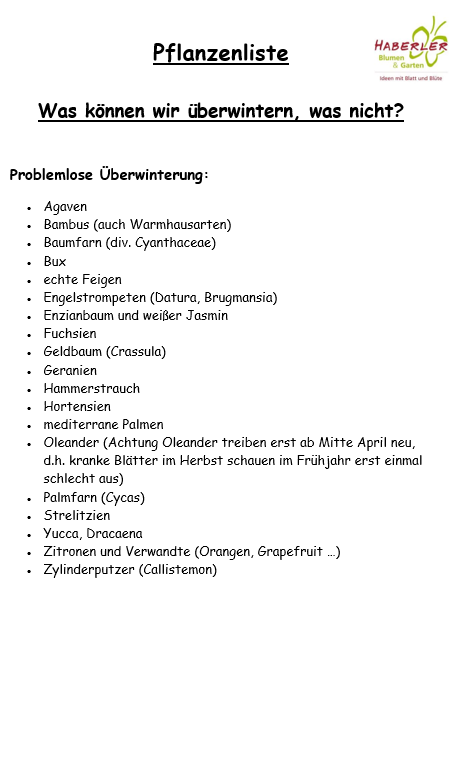 Pflanzenliste

HABERLER
Blumen & Garten
Ideen mit Blatt und Blüte

Was können wir überwintern, was nicht?

Problemlose Überwinterung:

- Agaven
- Bambus (auch Warmhausarten)
- Baumfarn (div. Cyanthaceae)
- Bux
- echte Feigen
- Engelstrompeten (Datura, Brugmansia)
- Enzianbaum und weißer Jasmin
- Fuchsien
- Geldbaum (Crassula)
- Geranien
- Hammerstrauch
- Hortensien
- mediterrane Palmen
- Oleander (Achtung Oleander treiben erst ab Mitte April neu, d.h. kranke Blätter im Herbst schauen im Frühjahr erst einmal schlecht aus)
- Palmfarn (Cycas)
- Strelitzien
- Yucca, Dracaena
- Zitronen und Verwandte (Orangen, Grapefruit …)
- Zylinderputzer (Callistemon)